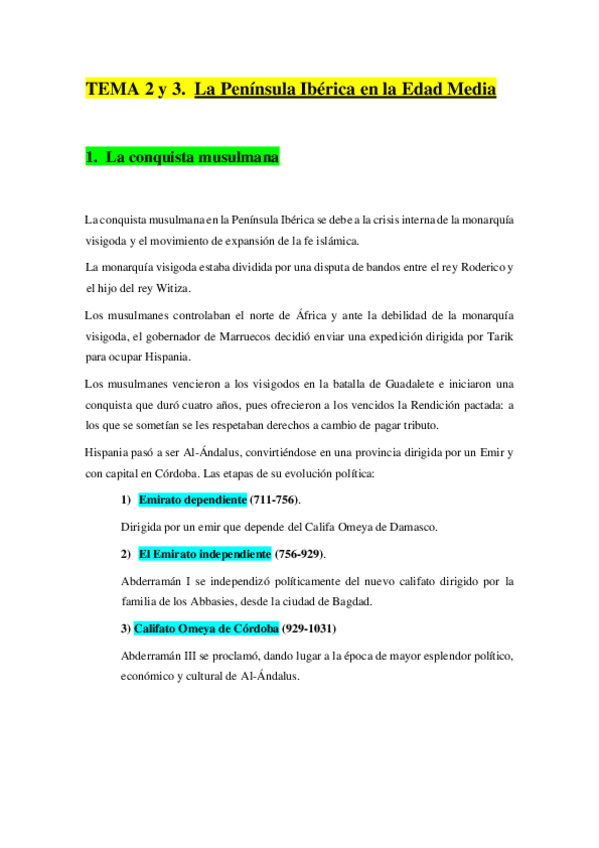 TEMA 2 y 3. La Península Ibérica en la Edad Media

1. La conquista musulmana

La conquista musulmana en la Península Ibérica se debe a la crisis interna de la monarquía visigoda y el movimiento de expansión de la fe islámica.

La monarquía visigoda estaba dividida por una disputa de bandos entre el rey Roderico y el hijo del rey Witiza.

Los musulmanes controlaban el norte de África y ante la debilidad de la monarquía visigoda, el gobernador de Marruecos decidió enviar una expedición dirigida por Tarik para ocupar Hispania.

Los musulmanes vencieron a los visigodos en la batalla de Guadalete e iniciaron una conquista que duró cuatro años, pues ofrecieron a los vencidos la Rendición pactada: a los que se sometían se les respetaban derechos a cambio de pagar tributo.

Hispania pasó a ser Al-Ándalus, convirtiéndose en una provincia dirigida por un Emir y con capital en Córdoba. Las etapas de su evolución política:

1) Emirato dependiente (711-756).

Dirigida por un emir que depende del Califa Omeya de Damasco.

2) El Emirato independiente (756-929).

Abderramán I se independizó políticamente del nuevo califato dirigido por la familia de los Abbasies, desde la ciudad de Bagdad.

3) Califato Omeya de Córdoba (929-1031)

Abderramán III se proclamó, dando lugar a la época de mayor esplendor político, económico y cultural de Al-Ándalus.